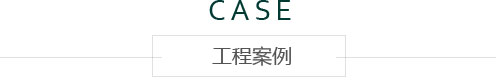 CASE

工程案例